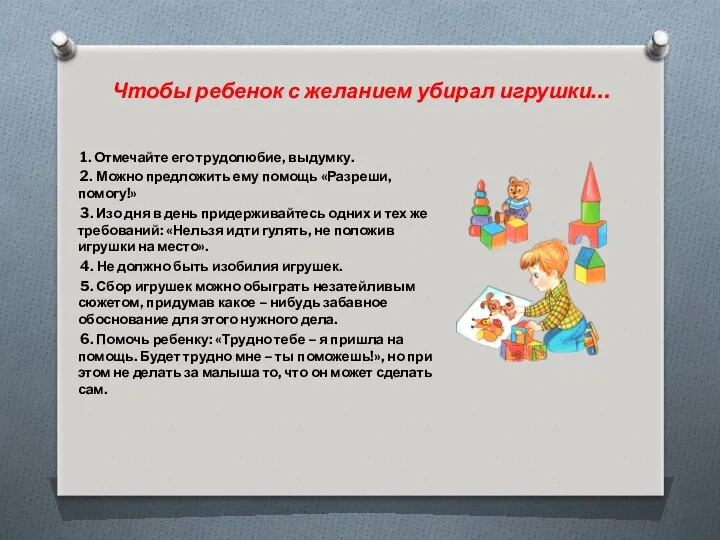 Чтобы ребенок с желанием убирал игрушки…

1. Отмечайте его трудолюбие, выдумку.

2. Можно предложить ему помощь «Разреши, помогу!»

3. Изо дня в день придерживайтесь одних и тех же требований: «Нельзя идти гулять, не положив игрушки на место».

4. Не должно быть изобилия игрушек.

5. Сбор игрушек можно обыграть незатейливым сюжетом, придумав какое – нибудь забавное обоснование для этого нужного дела.

6. Помочь ребенку: «Трудно тебе – я пришла на помощь. Будет трудно мне – ты поможешь!», но при этом не делать за малыша то, что он может сделать сам.